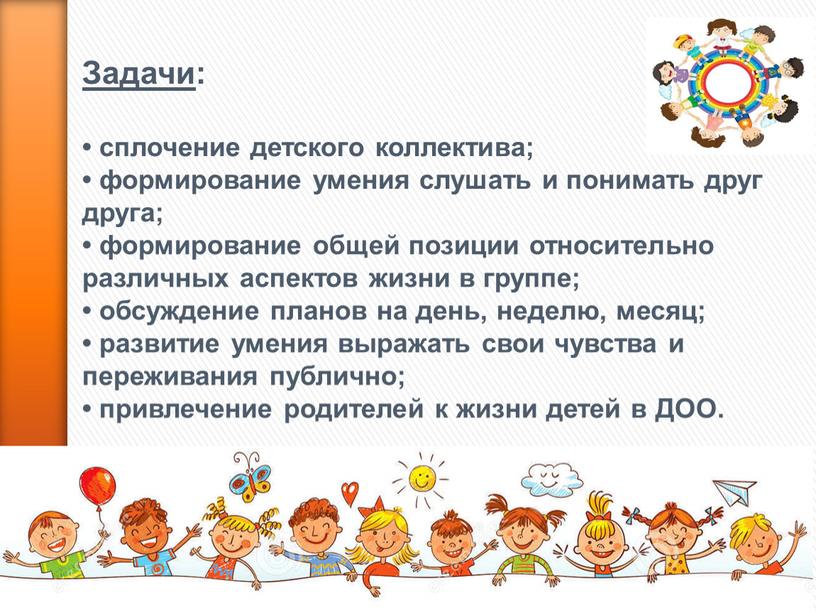 Задачи:

• сплочение детского коллектива;
• формирование умения слушать и понимать друг друга;
• формирование общей позиции относительно различных аспектов жизни в группе;
• обсуждение планов на день, неделю, месяц;
• развитие умения выражать свои чувства и переживания публично;
• привлечение родителей к жизни детей в ДОО.